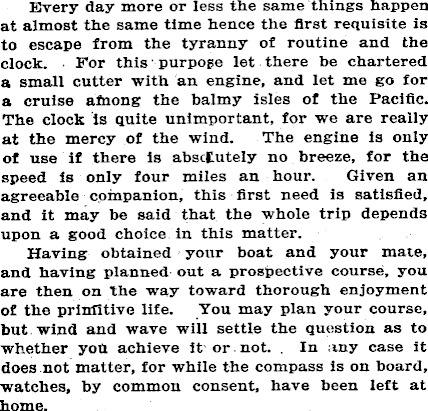 Every day more or less the same things happen at almost the same time hence the first requisite is to escape from the tyranny of routine and the clock. For this purpose let there be chartered a small cutter with an engine, and let me go for a cruise among the balmy isles of the Pacific. The clock is quite unimportant, for we are really at the mercy of the wind. The engine is only of use if there is absolutely no breeze, for the speed is only four miles an hour. Given an agreeable companion, this first need is satisfied, and it may be said that the whole trip depends upon a good choice in this matter.

Having obtained your boat and your mate, and having planned out a prospective course, you are then on the way toward thorough enjoyment of the primitive life. You may plan your course, but wind and wave will settle the question as to whether you achieve it or not. In any case it does not matter, for while the compass is on board, watches, by common consent, have been left at home.